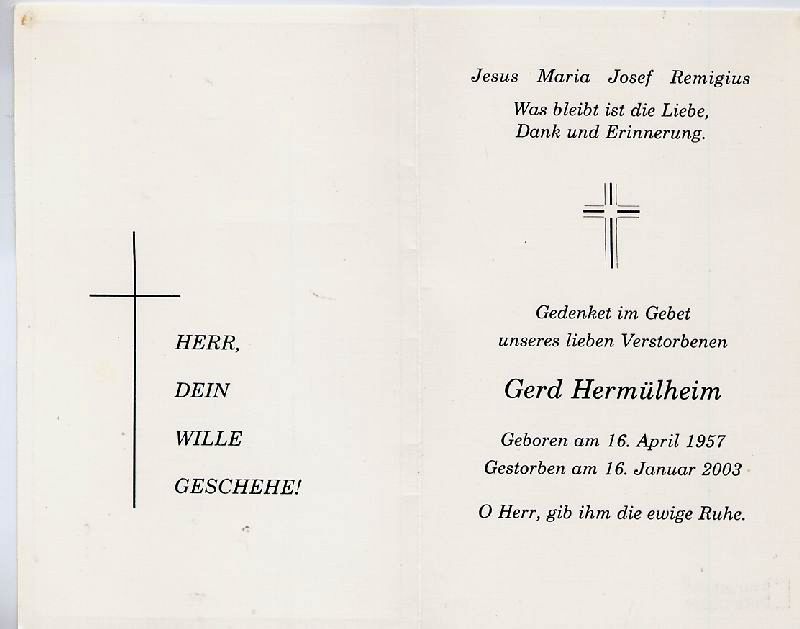 HERR,

DEIN

WILLE

GESCHEHE!

Jesus Maria Josef Remigius

Was bleibt ist die Liebe,
Dank und Erinnerung.

Gedenket im Gebet
unseres lieben Verstorbenen

Gerd Hermülheim

Geboren am 16. April 1957
Gestorben am 16. Januar 2003

O Herr, gib ihm die ewige Ruhe.